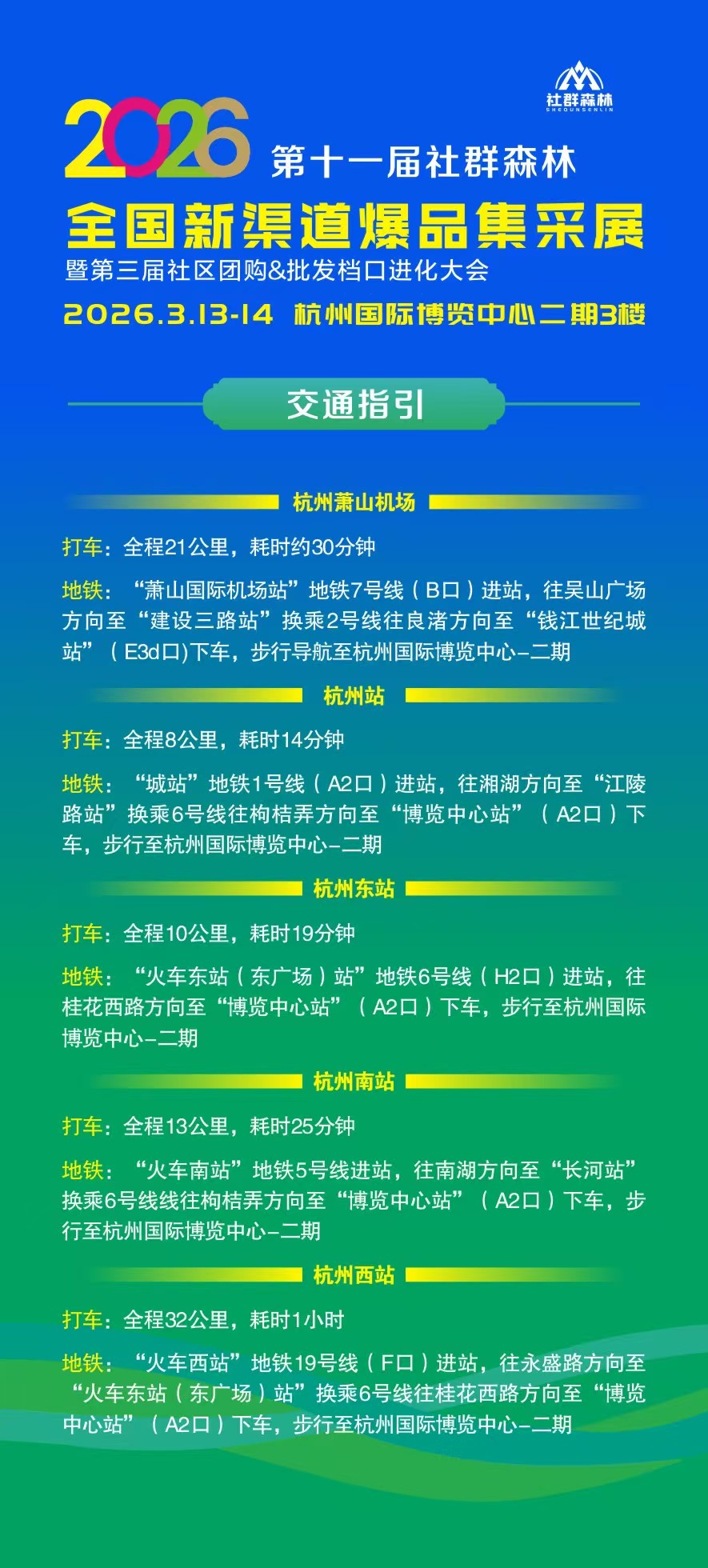 社群森林
SHEQUNSENLIN

2026 第十一届社群森林
全国新渠道爆品集采展
暨第三届社区团购&批发档口进化大会
2026.3.13-14 杭州国际博览中心二期3楼

交通指引

杭州萧山机场

打车：全程21公里，耗时约30分钟

地铁：“萧山国际机场站”地铁7号线（B口）进站，往吴山广场方向至“建设三路站”换乘2号线往良渚方向至“钱江世纪城站”（E3d口)下车，步行导航至杭州国际博览中心-二期

杭州站

打车：全程8公里，耗时14分钟

地铁：“城站”地铁1号线（A2口）进站，往湘湖方向至“江陵路站”换乘6号线往枸桔弄方向至“博览中心站”（A2口）下车，步行至杭州国际博览中心-二期

杭州东站

打车：全程10公里，耗时19分钟

地铁：“火车东站（东广场）站”地铁6号线（H2口）进站，往桂花西路方向至“博览中心站”（A2口）下车，步行至杭州国际博览中心-二期

杭州南站

打车：全程13公里，耗时25分钟

地铁：“火车南站”地铁5号线进站，往南湖方向至“长河站”换乘6号线线往枸桔弄方向至“博览中心站”（A2口）下车，步行至杭州国际博览中心-二期

杭州西站

打车：全程32公里，耗时1小时

地铁：“火车西站”地铁19号线（F口）进站，往永盛路方向至“火车东站（东广场）站”换乘6号线往桂花西路方向至“博览中心站”（A2口）下车，步行至杭州国际博览中心-二期